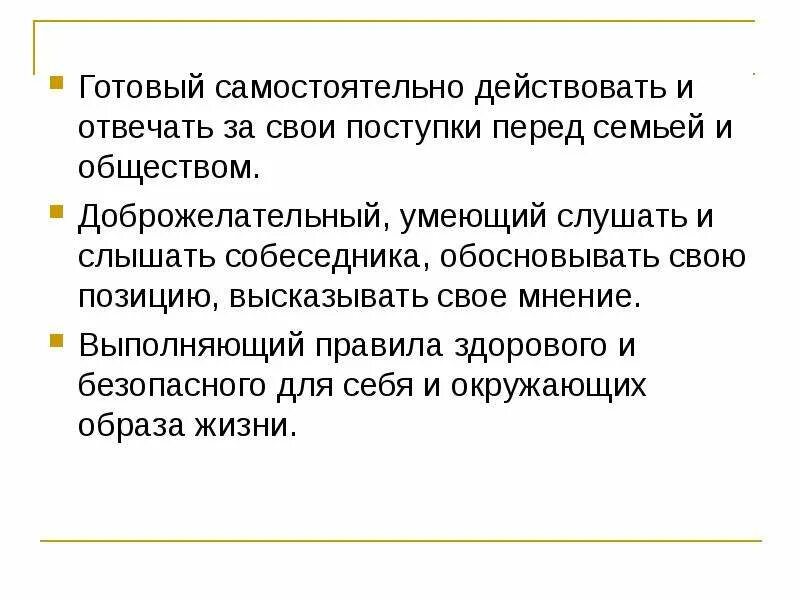 Готовый самостоятельно действовать и отвечать за свои поступки перед семьей и обществом.

Доброжелательный, умеющий слушать и слышать собеседника, обосновывать свою позицию, высказывать свое мнение.

Выполняющий правила здорового и безопасного для себя и окружающих образа жизни.